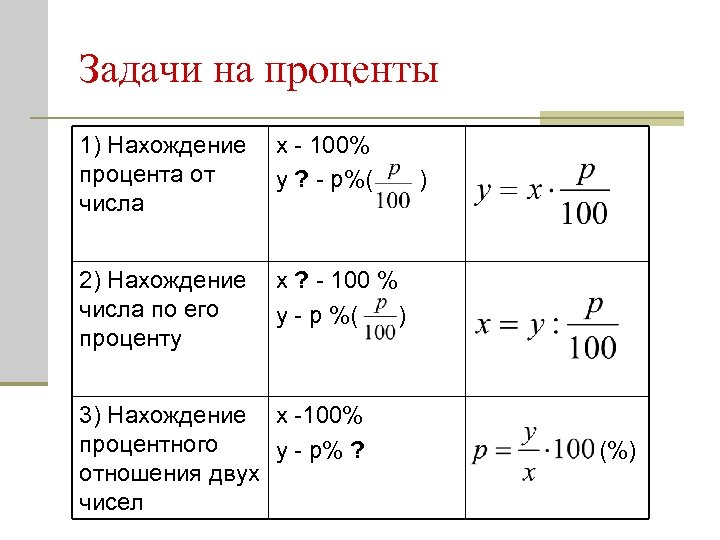 Задачи на проценты

| | | |
|---|---|---|
| 1) Нахождение процента от числа | x - 100% y ? - p%($\frac{p}{100}$) | $y = x \cdot \frac{p}{100}$ |
| 2) Нахождение числа по его проценту | x ? - 100 % y - p %($\frac{p}{100}$) | $x = y : \frac{p}{100}$ |
| 3) Нахождение процентного отношения двух чисел | x -100% y - p% ? | $p = \frac{y}{x} \cdot 100$ (%) |